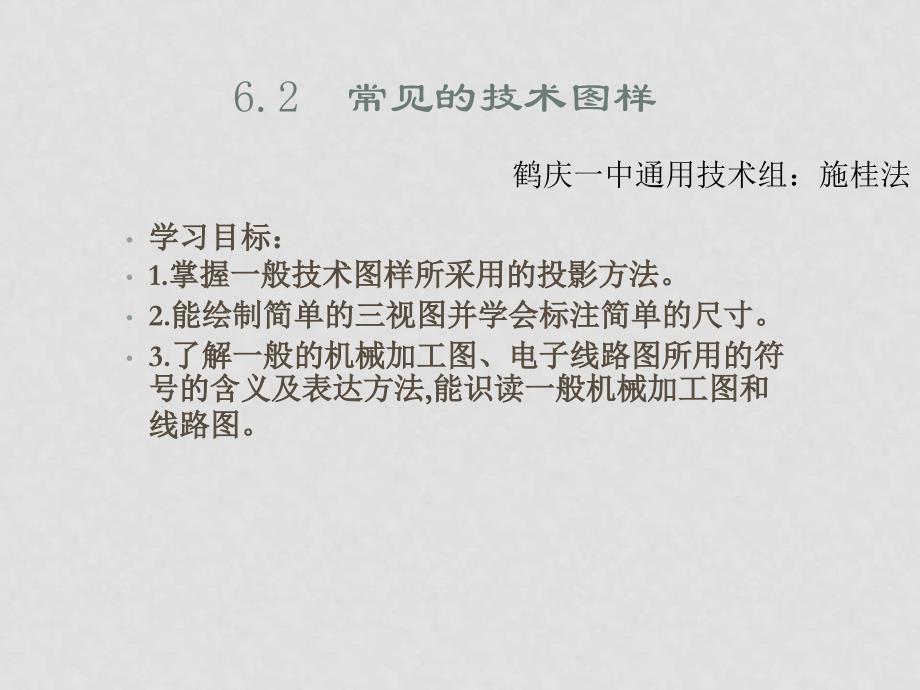 6.2 常见的技术图样

鹤庆一中通用技术组：施桂法

• 学习目标：
• 1.掌握一般技术图样所采用的投影方法。
• 2.能绘制简单的三视图并学会标注简单的尺寸。
• 3.了解一般的机械加工图、电子线路图所用的符号的含义及表达方法,能识读一般机械加工图和线路图。